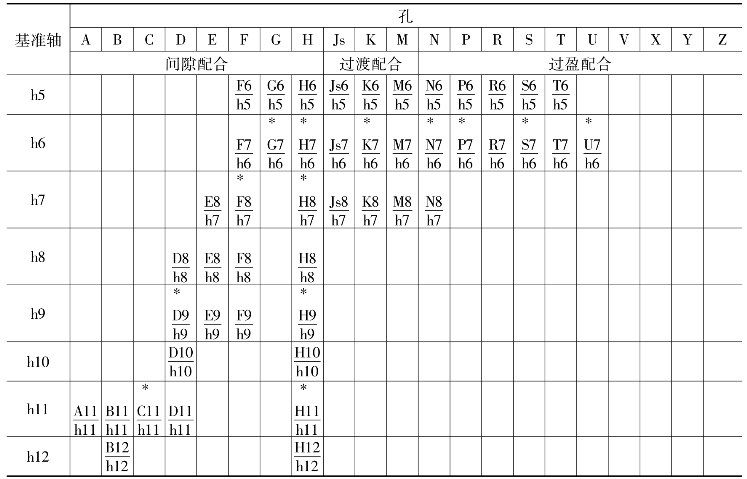 | 基准轴 | 孔 | | | | | | | | | | | | | | | | | | | | |
|---|---|---|---|---|---|---|---|---|---|---|---|---|---|---|---|---|---|---|---|---|---|
| | A | B | C | D | E | F | G | H | Js | K | M | N | P | R | S | T | U | V | X | Y | Z |
| | 间隙配合 | | | | | | | | 过渡配合 | | | 过盈配合 | | | | | | | | | |
| h5 | | | | | | $\frac{F6}{h5}$ | $\frac{G6}{h5}$ | $\frac{H6}{h5}$ | $\frac{Js6}{h5}$ | $\frac{K6}{h5}$ | $\frac{M6}{h5}$ | $\frac{N6}{h5}$ | $\frac{P6}{h5}$ | $\frac{R6}{h5}$ | $\frac{S6}{h5}$ | $\frac{T6}{h5}$ | | | | | |
| h6 | | | | | | $\frac{F7}{h6}$ | * $\frac{G7}{h6}$ | * $\frac{H7}{h6}$ | $\frac{Js7}{h6}$ | * $\frac{K7}{h6}$ | $\frac{M7}{h6}$ | * $\frac{N7}{h6}$ | * $\frac{P7}{h6}$ | $\frac{R7}{h6}$ | * $\frac{S7}{h6}$ | $\frac{T7}{h6}$ | * $\frac{U7}{h6}$ | | | | |
| h7 | | | | | $\frac{E8}{h7}$ | * $\frac{F8}{h7}$ | | * $\frac{H8}{h7}$ | $\frac{Js8}{h7}$ | $\frac{K8}{h7}$ | $\frac{M8}{h7}$ | $\frac{N8}{h7}$ | | | | | | | | | |
| h8 | | | | $\frac{D8}{h8}$ | $\frac{E8}{h8}$ | $\frac{F8}{h8}$ | | $\frac{H8}{h8}$ | | | | | | | | | | | | | |
| h9 | | | | * $\frac{D9}{h9}$ | $\frac{E9}{h9}$ | $\frac{F9}{h9}$ | | * $\frac{H9}{h9}$ | | | | | | | | | | | | | |
| h10 | | | | $\frac{D10}{h10}$ | | | | $\frac{H10}{h10}$ | | | | | | | | | | | | | |
| h11 | $\frac{A11}{h11}$ | $\frac{B11}{h11}$ | * $\frac{C11}{h11}$ | $\frac{D11}{h11}$ | | | | * $\frac{H11}{h11}$ | | | | | | | | | | | | | |
| h12 | | $\frac{B12}{h12}$ | | | | | | $\frac{H12}{h12}$ | | | | | | | | | | | | | |